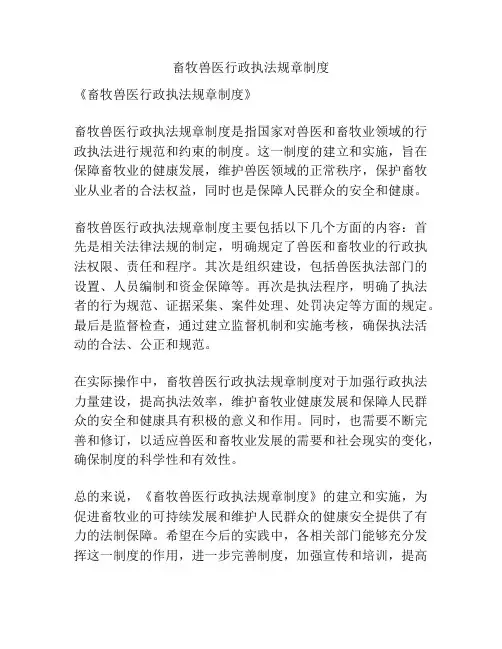 畜牧兽医行政执法规章制度

《畜牧兽医行政执法规章制度》

畜牧兽医行政执法规章制度是指国家对兽医和畜牧业领域的行政执法进行规范和约束的制度。这一制度的建立和实施，旨在保障畜牧业的健康发展，维护兽医领域的正常秩序，保护畜牧业从业者的合法权益，同时也是保障人民群众的安全和健康。

畜牧兽医行政执法规章制度主要包括以下几个方面的内容：首先是相关法律法规的制定，明确规定了兽医和畜牧业的行政执法权限、责任和程序。其次是组织建设，包括兽医执法部门的设置、人员编制和资金保障等。再次是执法程序，明确了执法者的行为规范、证据采集、案件处理、处罚决定等方面的规定。最后是监督检查，通过建立监督机制和实施考核，确保执法活动的合法、公正和规范。

在实际操作中，畜牧兽医行政执法规章制度对于加强行政执法力量建设，提高执法效率，维护畜牧业健康发展和保障人民群众的安全和健康具有积极的意义和作用。同时，也需要不断完善和修订，以适应兽医和畜牧业发展的需要和社会现实的变化，确保制度的科学性和有效性。

总的来说，《畜牧兽医行政执法规章制度》的建立和实施，为促进畜牧业的可持续发展和维护人民群众的健康安全提供了有力的法制保障。希望在今后的实践中，各相关部门能够充分发挥这一制度的作用，进一步完善制度，加强宣传和培训，提高